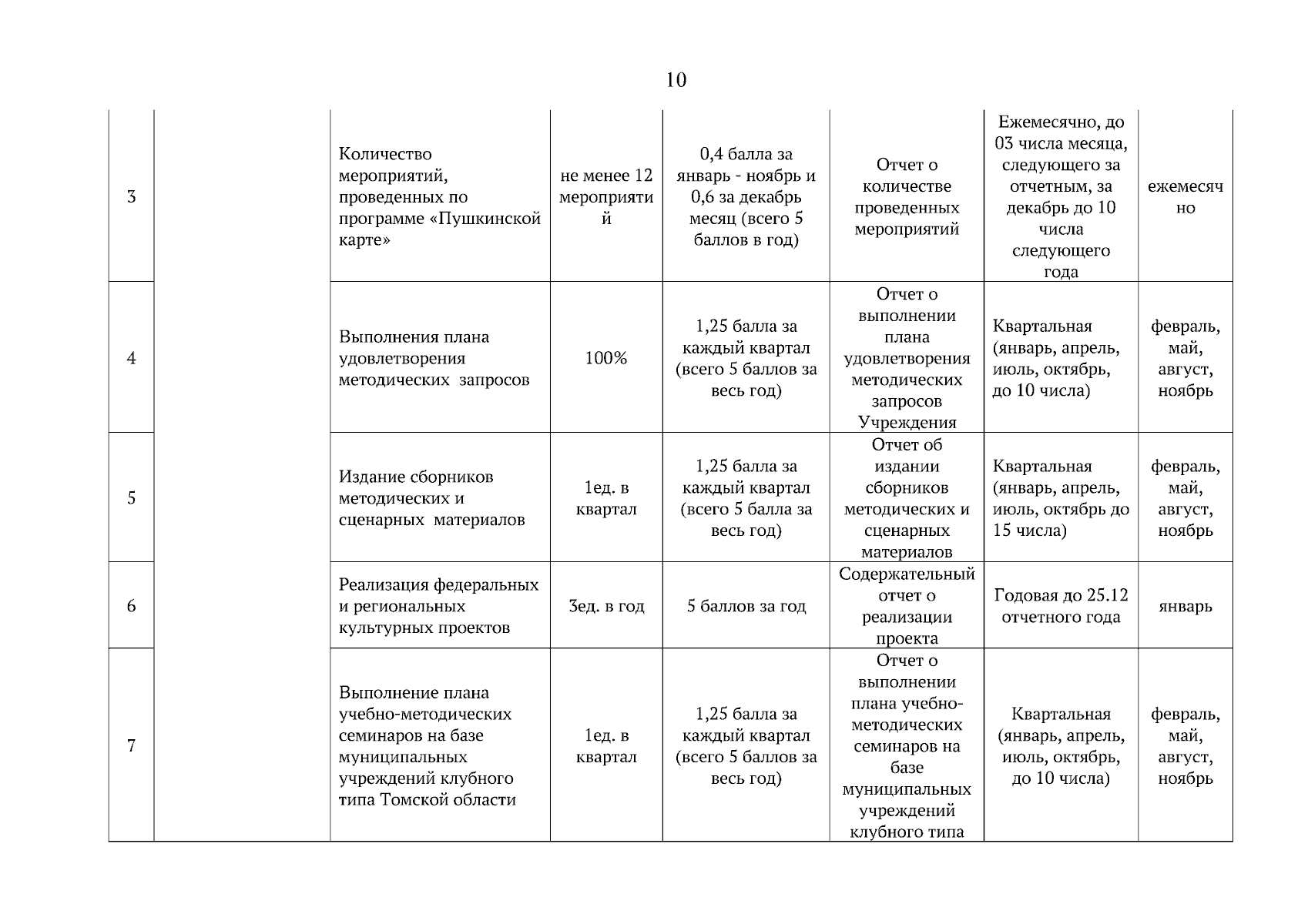 10

| | | | | | | | |
|---|---|---|---|---|---|---|---|
| 3 | | Количество мероприятий, проведенных по программе «Пушкинской карте» | не менее 12 мероприятий | 0,4 балла за январь - ноябрь и 0,6 за декабрь месяц (всего 5 баллов в год) | Отчет о количестве проведенных мероприятий | Ежемесячно, до 03 числа месяца, следующего за отчетным, за декабрь до 10 числа следующего года | ежемесячно |
| 4 | | Выполнения плана удовлетворения методических запросов | 100% | 1,25 балла за каждый квартал (всего 5 баллов за весь год) | Отчет о выполнении плана удовлетворения методических запросов Учреждения | Квартальная (январь, апрель, июль, октябрь, до 10 числа) | февраль, май, август, ноябрь |
| 5 | | Издание сборников методических и сценарных материалов | 1ед. в квартал | 1,25 балла за каждый квартал (всего 5 балла за весь год) | Отчет об издании сборников методических и сценарных материалов | Квартальная (январь, апрель, июль, октябрь до 15 числа) | февраль, май, август, ноябрь |
| 6 | | Реализация федеральных и региональных культурных проектов | 3ед. в год | 5 баллов за год | Содержательный отчет о реализации проекта | Годовая до 25.12 отчетного года | январь |
| 7 | | Выполнение плана учебно-методических семинаров на базе муниципальных учреждений клубного типа Томской области | 1ед. в квартал | 1,25 балла за каждый квартал (всего 5 баллов за весь год) | Отчет о выполнении плана учебно-методических семинаров на базе муниципальных учреждений клубного типа | Квартальная (январь, апрель, июль, октябрь, до 10 числа) | февраль, май, август, ноябрь |